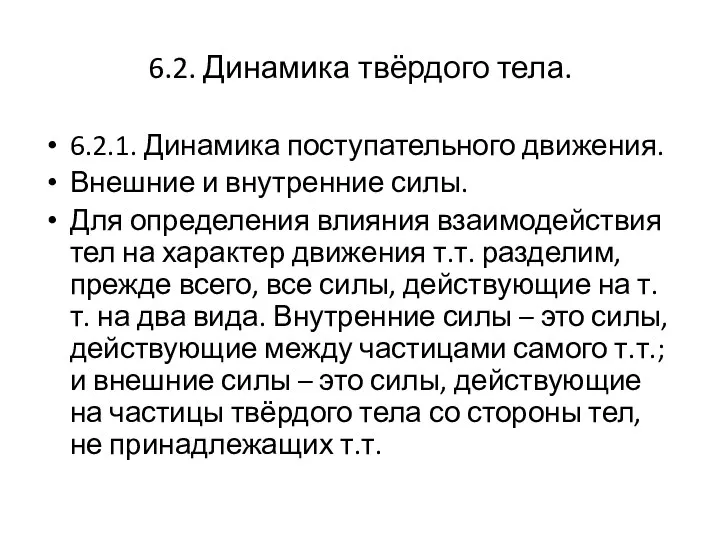 6.2. Динамика твёрдого тела.

• 6.2.1. Динамика поступательного движения.
• Внешние и внутренние силы.
• Для определения влияния взаимодействия тел на характер движения т.т. разделим, прежде всего, все силы, действующие на т. т. на два вида. Внутренние силы – это силы, действующие между частицами самого т.т.; и внешние силы – это силы, действующие на частицы твёрдого тела со стороны тел, не принадлежащих т.т.